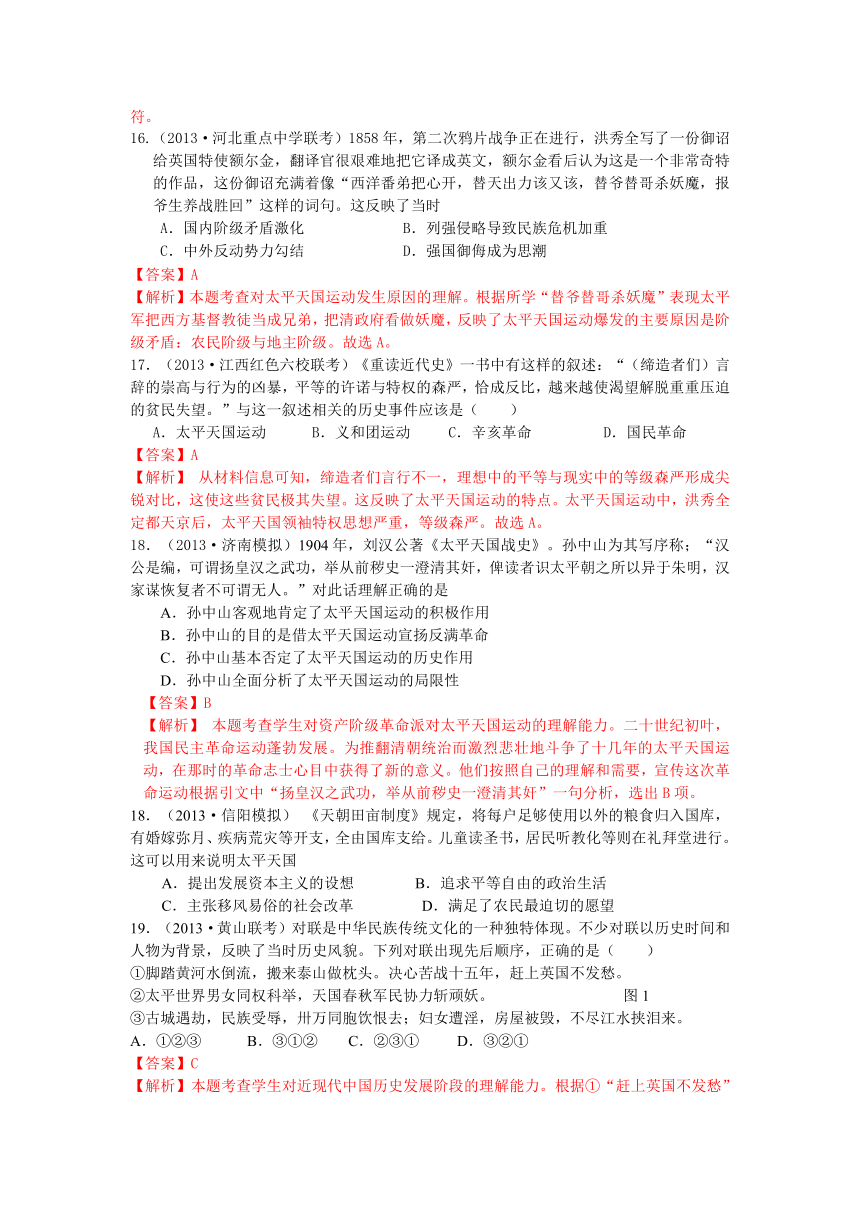 符。

16.（2013·河北重点中学联考）1858 年，第二次鸦片战争正在进行，洪秀全写了一份御诏给英国特使额尔金，翻译官很艰难地把它译成英文，额尔金看后认为这是一个非常奇特的作品，这份御诏充满着像“西洋番弟把心开，替天出力该又该，替爷替哥杀妖魔，报爷生养战胜回”这样的词句。这反映了当时

A．国内阶级矛盾激化　　B．列强侵略导致民族危机加重

C．中外反动势力勾结　　D．强国御侮成为思潮

【答案】A

【解析】本题考查对太平天国运动发生原因的理解。根据所学“替爷替哥杀妖魔”表现太平军把西方基督教徒当成兄弟，把清政府看做妖魔，反映了太平天国运动爆发的主要原因是阶级矛盾：农民阶级与地主阶级。故选 A。

17．（2013·江西红色六校联考）《重读近代史》一书中有这样的叙述：“（缔造者们）言辞的崇高与行为的凶暴，平等的许诺与特权的森严，恰成反比，越来越使渴望解脱重重压迫的贫民失望。”与这一叙述相关的历史事件应该是（　　）

A．太平天国运动　B．义和团运动　C．辛亥革命　D．国民革命

【答案】A

【解析】 从材料信息可知，缔造者们言行不一，理想中的平等与现实中的等级森严形成尖锐对比，这使这些贫民极其失望。这反映了太平天国运动的特点。太平天国运动中，洪秀全定都天京后，太平天国领袖特权思想严重，等级森严。故选 A。

18．（2013·济南模拟）1904 年，刘汉公著《太平天国战史》。孙中山为其写序称；“汉公是编，可谓扬皇汉之武功，举从前秽史一澄清其奸，俾读者识太平朝之所以异于朱明，汉家谋恢复者不可谓无人。”对此话理解正确的是

A．孙中山客观地肯定了太平天国运动的积极作用

B．孙中山的目的是借太平天国运动宣扬反满革命

C．孙中山基本否定了太平天国运动的历史作用

D．孙中山全面分析了太平天国运动的局限性

【答案】B

【解析】 本题考查学生对资产阶级革命派对太平天国运动的理解能力。二十世纪初叶，我国民主革命运动蓬勃发展。为推翻清朝统治而激烈悲壮地斗争了十几年的太平天国运动，在那时的革命志士心目中获得了新的意义。他们按照自己的理解和需要，宣传这次革命运动根据引文中“扬皇汉之武功，举从前秽史一澄清其奸”一句分析，选出 B 项。

18．（2013·信阳模拟）《天朝田亩制度》规定，将每户足够使用以外的粮食归入国库，有婚嫁弥月、疾病荒灾等开支，全由国库支给。儿童读圣书，居民听教化等则在礼拜堂进行。这可以用来说明太平天国

A．提出发展资本主义的设想　　B．追求平等自由的政治生活

C．主张移风易俗的社会改革　　D．满足了农民最迫切的愿望

19．（2013·黄山联考）对联是中华民族传统文化的一种独特体现。不少对联以历史时间和人物为背景，反映了当时历史风貌。下列对联出现先后顺序，正确的是（　　）

①脚踏黄河水倒流，搬来泰山做枕头。决心苦战十五年，赶上英国不发愁。

②太平世界男女同权科举，天国春秋军民协力斩顽妖。　　图 1

③古城遇劫，民族受辱，卅万同胞饮恨去；妇女遭淫，房屋被毁，不尽江水挟泪来。

A．①②③　B．③①②　C．②③①　D．③②①

【答案】C

【解析】本题考查学生对近现代中国历史发展阶段的理解能力。根据①“赶上英国不发愁”